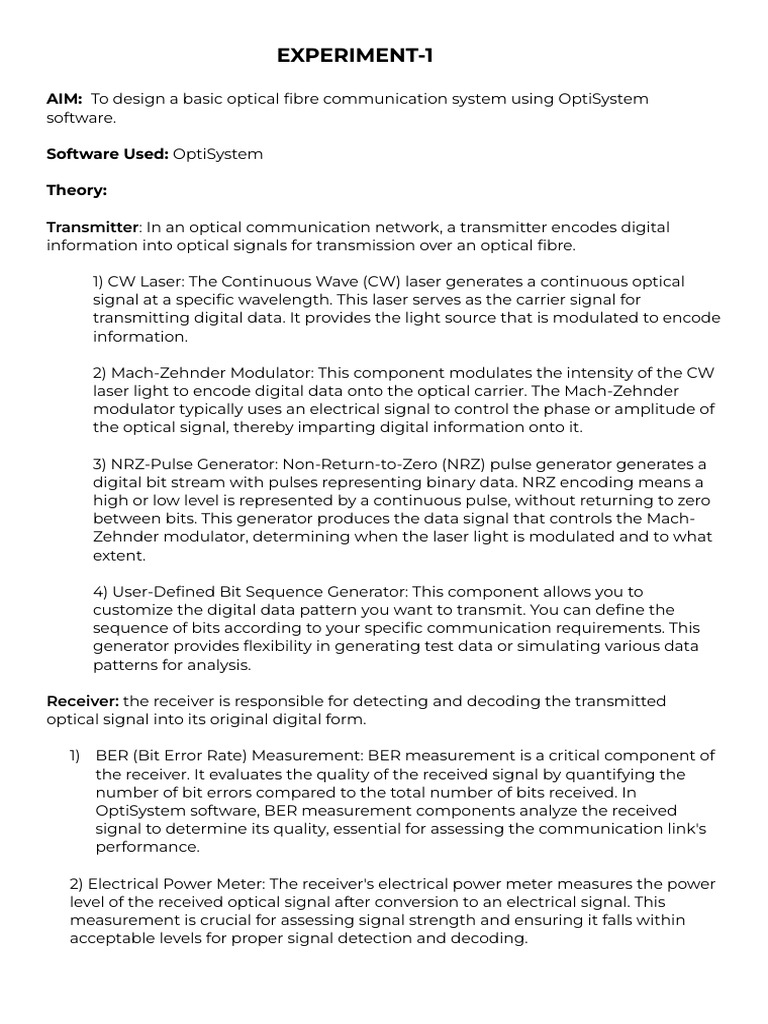 EXPERIMENT-1

AIM: To design a basic optical fibre communication system using OptiSystem software.

Software Used: OptiSystem

Theory:

Transmitter: In an optical communication network, a transmitter encodes digital information into optical signals for transmission over an optical fibre.

1) CW Laser: The Continuous Wave (CW) laser generates a continuous optical signal at a specific wavelength. This laser serves as the carrier signal for transmitting digital data. It provides the light source that is modulated to encode information.

2) Mach-Zehnder Modulator: This component modulates the intensity of the CW laser light to encode digital data onto the optical carrier. The Mach-Zehnder modulator typically uses an electrical signal to control the phase or amplitude of the optical signal, thereby imparting digital information onto it.

3) NRZ-Pulse Generator: Non-Return-to-Zero (NRZ) pulse generator generates a digital bit stream with pulses representing binary data. NRZ encoding means a high or low level is represented by a continuous pulse, without returning to zero between bits. This generator produces the data signal that controls the Mach-Zehnder modulator, determining when the laser light is modulated and to what extent.

4) User-Defined Bit Sequence Generator: This component allows you to customize the digital data pattern you want to transmit. You can define the sequence of bits according to your specific communication requirements. This generator provides flexibility in generating test data or simulating various data patterns for analysis.

Receiver: the receiver is responsible for detecting and decoding the transmitted optical signal into its original digital form.

1) BER (Bit Error Rate) Measurement: BER measurement is a critical component of the receiver. It evaluates the quality of the received signal by quantifying the number of bit errors compared to the total number of bits received. In OptiSystem software, BER measurement components analyze the received signal to determine its quality, essential for assessing the communication link's performance.

2) Electrical Power Meter: The receiver's electrical power meter measures the power level of the received optical signal after conversion to an electrical signal. This measurement is crucial for assessing signal strength and ensuring it falls within acceptable levels for proper signal detection and decoding.